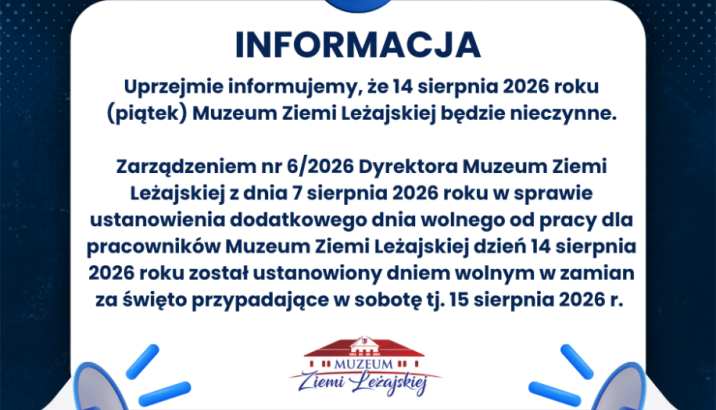 INFORMACJA

Uprzejmie informujemy, że 14 sierpnia 2026 roku (piątek) Muzeum Ziemi Leżajskiej będzie nieczynne.

Zarządzeniem nr 6/2026 Dyrektora Muzeum Ziemi Leżajskiej z dnia 7 sierpnia 2026 roku w sprawie ustanowienia dodatkowego dnia wolnego od pracy dla pracowników Muzeum Ziemi Leżajskiej dzień 14 sierpnia 2026 roku został ustanowiony dniem wolnym w zamian za święto przypadające w sobotę tj. 15 sierpnia 2026 r.

MUZEUM
Ziemi Leżajskiej